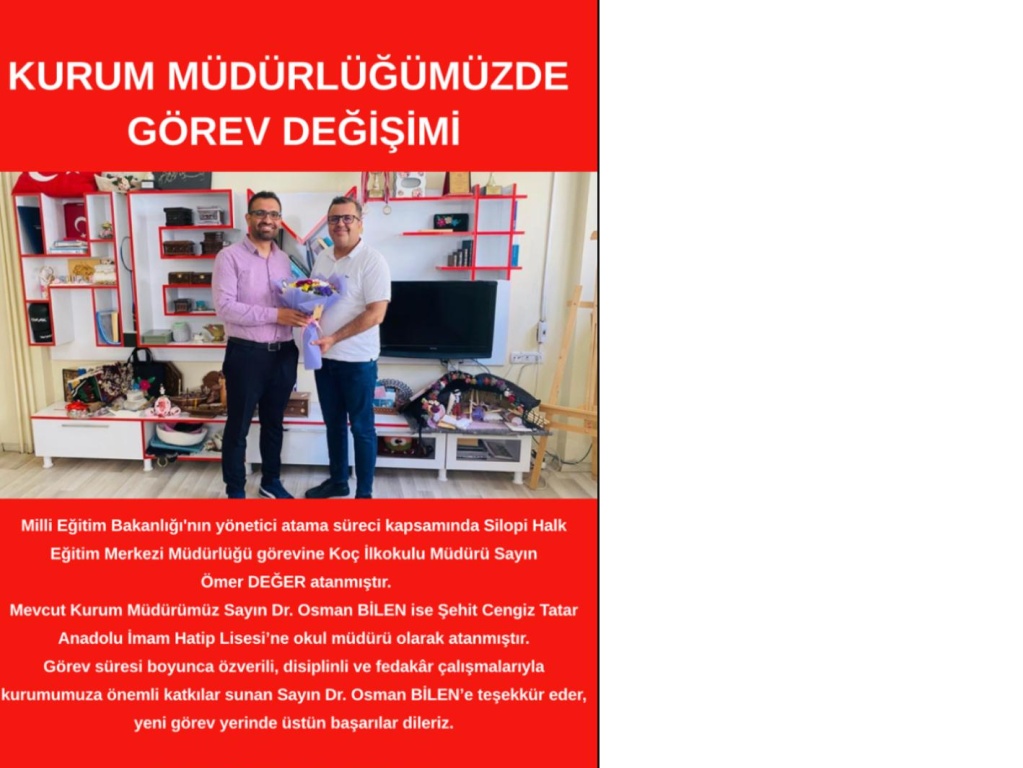 KURUM MÜDÜRLÜĞÜMÜZDE GÖREV DEĞİŞİMİ

Milli Eğitim Bakanlığı'nın yönetici atama süreci kapsamında Silopi Halk Eğitim Merkezi Müdürlüğü görevine Koç İlkokulu Müdürü Sayın Ömer DEĞER atanmıştır.

Mevcut Kurum Müdürümüz Sayın Dr. Osman BİLEN ise Şehit Cengiz Tatar Anadolu İmam Hatip Lisesi'ne okul müdürü olarak atanmıştır.

Görev süresi boyunca özverili, disiplinli ve fedakâr çalışmalarıyla kurumumuza önemli katkılar sunan Sayın Dr. Osman BİLEN'e teşekkür eder, yeni görev yerinde üstün başarılar dileriz.